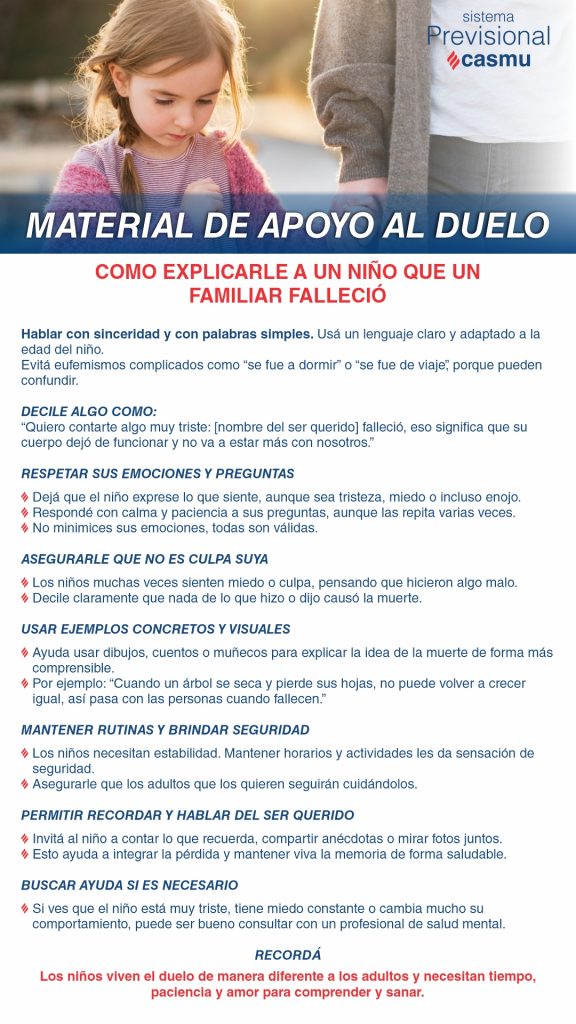 sistema
Previsional
casmu

MATERIAL DE APOYO AL DUELO

COMO EXPLICARLE A UN NIÑO QUE UN FAMILIAR FALLECIÓ

Hablar con sinceridad y con palabras simples. Usá un lenguaje claro y adaptado a la edad del niño.
Evitá eufemismos complicados como "se fue a dormir" o "se fue de viaje", porque pueden confundir.

DECILE ALGO COMO:
"Quiero contarte algo muy triste: [nombre del ser querido] falleció, eso significa que su cuerpo dejó de funcionar y no va a estar más con nosotros."

RESPETAR SUS EMOCIONES Y PREGUNTAS
Dejá que el niño exprese lo que siente, aunque sea tristeza, miedo o incluso enojo.
Respondé con calma y paciencia a sus preguntas, aunque las repita varias veces.
No minimices sus emociones, todas son válidas.

ASEGURARLE QUE NO ES CULPA SUYA
Los niños muchas veces sienten miedo o culpa, pensando que hicieron algo malo.
Decile claramente que nada de lo que hizo o dijo causó la muerte.

USAR EJEMPLOS CONCRETOS Y VISUALES
Ayuda usar dibujos, cuentos o muñecos para explicar la idea de la muerte de forma más comprensible.
Por ejemplo: "Cuando un árbol se seca y pierde sus hojas, no puede volver a crecer igual, así pasa con las personas cuando fallecen."

MANTENER RUTINAS Y BRINDAR SEGURIDAD
Los niños necesitan estabilidad. Mantener horarios y actividades les da sensación de seguridad.
Asegurarle que los adultos que los quieren seguirán cuidándolos.

PERMITIR RECORDAR Y HABLAR DEL SER QUERIDO
Invitá al niño a contar lo que recuerda, compartir anécdotas o mirar fotos juntos.
Esto ayuda a integrar la pérdida y mantener viva la memoria de forma saludable.

BUSCAR AYUDA SI ES NECESARIO
Si ves que el niño está muy triste, tiene miedo constante o cambia mucho su comportamiento, puede ser bueno consultar con un profesional de salud mental.

RECORDÁ
Los niños viven el duelo de manera diferente a los adultos y necesitan tiempo, paciencia y amor para comprender y sanar.